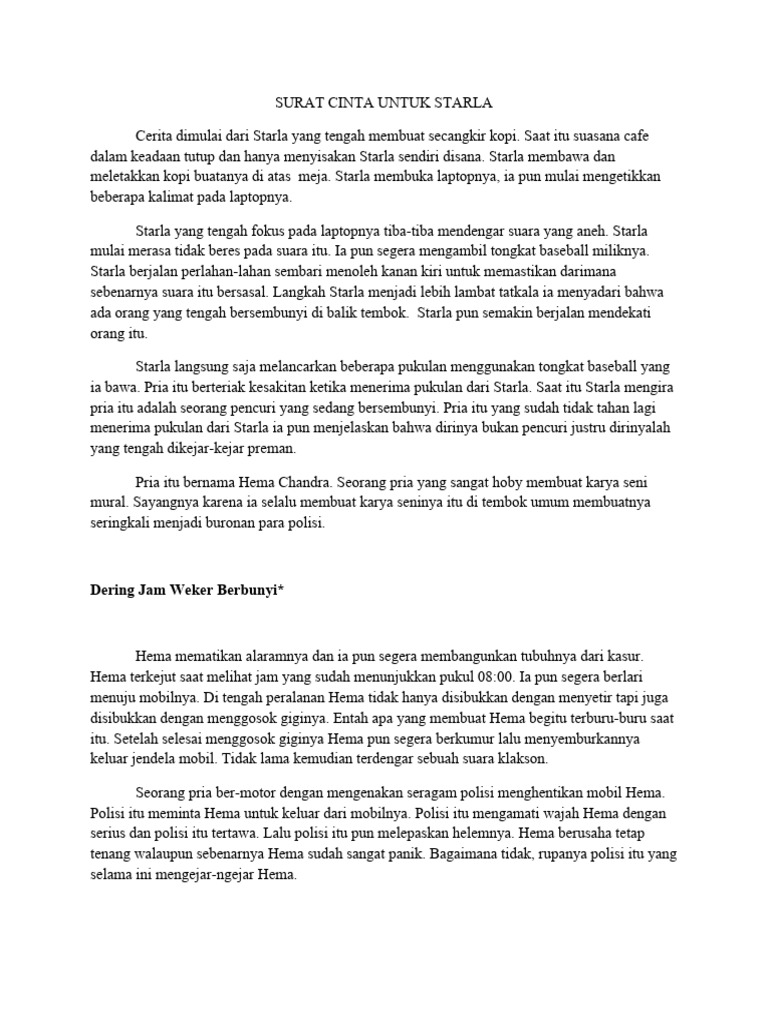 SURAT CINTA UNTUK STARLA

Cerita dimulai dari Starla yang tengah membuat secangkir kopi. Saat itu suasana cafe dalam keadaan tutup dan hanya menyisakan Starla sendiri disana. Starla membawa dan meletakkan kopi buatanya di atas meja. Starla membuka laptopnya, ia pun mulai mengetikkan beberapa kalimat pada laptopnya.

Starla yang tengah fokus pada laptopnya tiba-tiba mendengar suara yang aneh. Starla mulai merasa tidak beres pada suara itu. Ia pun segera mengambil tongkat baseball miliknya. Starla berjalan perlahan-lahan sembari menoleh kanan kiri untuk memastikan darimana sebenarnya suara itu bersasal. Langkah Starla menjadi lebih lambat tatkala ia menyadari bahwa ada orang yang tengah bersembunyi di balik tembok. Starla pun semakin berjalan mendekati orang itu.

Starla langsung saja melancarkan beberapa pukulan menggunakan tongkat baseball yang ia bawa. Pria itu berteriak kesakitan ketika menerima pukulan dari Starla. Saat itu Starla mengira pria itu adalah seorang pencuri yang sedang bersembunyi. Pria itu yang sudah tidak tahan lagi menerima pukulan dari Starla ia pun menjelaskan bahwa dirinya bukan pencuri justru dirinyalah yang tengah dikejar-kejar preman.

Pria itu bernama Hema Chandra. Seorang pria yang sangat hoby membuat karya seni mural. Sayangnya karena ia selalu membuat karya seninya itu di tembok umum membuatnya seringkali menjadi buronan para polisi.

Dering Jam Weker Berbunyi*

Hema mematikan alaramnya dan ia pun segera membangunkan tubuhnya dari kasur. Hema terkejut saat melihat jam yang sudah menunjukkan pukul 08:00. Ia pun segera berlari menuju mobilnya. Di tengah peralanan Hema tidak hanya disibukkan dengan menyetir tapi juga disibukkan dengan menggosok giginya. Entah apa yang membuat Hema begitu terburu-buru saat itu. Setelah selesai menggosok giginya Hema pun segera berkumur lalu menyemburkannya keluar jendela mobil. Tidak lama kemudian terdengar sebuah suara klakson.

Seorang pria ber-motor dengan mengenakan seragam polisi menghentikan mobil Hema. Polisi itu meminta Hema untuk keluar dari mobilnya. Polisi itu mengamati wajah Hema dengan serius dan polisi itu tertawa. Lalu polisi itu pun melepaskan helemnya. Hema berusaha tetap tenang walaupun sebenarnya Hema sudah sangat panik. Bagaimana tidak, rupanya polisi itu yang selama ini mengejar-ngejar Hema.